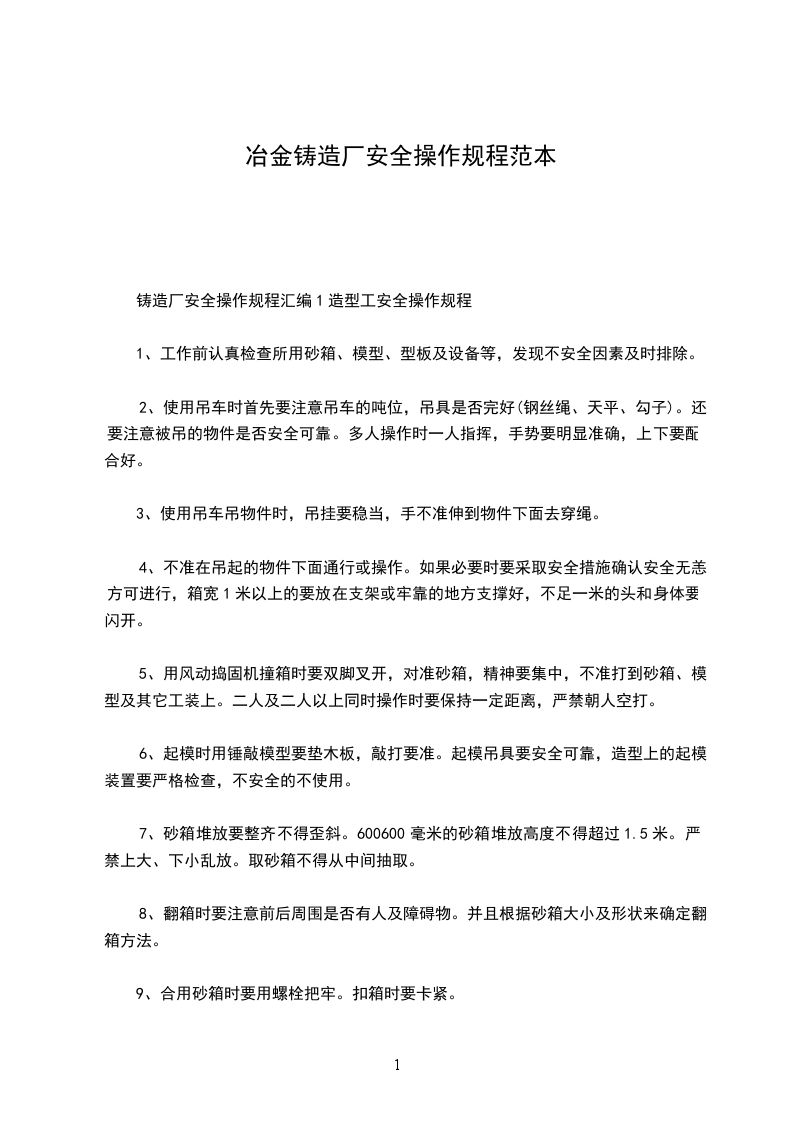 冶金铸造厂安全操作规程范本

铸造厂安全操作规程汇编 1 造型工安全操作规程

1、工作前认真检查所用砂箱、模型、型板及设备等，发现不安全因素及时排除。

2、使用吊车时首先要注意吊车的吨位，吊具是否完好(钢丝绳、天平、勾子)。还要注意被吊的物件是否安全可靠。多人操作时一人指挥，手势要明显准确，上下要配合好。

3、使用吊车吊物件时，吊挂要稳当，手不准伸到物件下面去穿绳。

4、不准在吊起的物件下面通行或操作。如果必要时要采取安全措施确认安全无恙方可进行，箱宽 1 米以上的要放在支架或牢靠的地方支撑好，不足一米的头和身体要闪开。

5、用风动捣固机撞箱时要双脚叉开，对准砂箱，精神要集中，不准打到砂箱、模型及其它工装上。二人及二人以上同时操作时要保持一定距离，严禁朝人空打。

6、起模时用锤敲模型要垫木板，敲打要准。起模吊具要安全可靠，造型上的起模装置要严格检查，不安全的不使用。

7、砂箱堆放要整齐不得歪斜。600600 毫米的砂箱堆放高度不得超过 1.5 米。严禁上大、下小乱放。取砂箱不得从中间抽取。

8、翻箱时要注意前后周围是否有人及障碍物。并且根据砂箱大小及形状来确定翻箱方法。

9、合用砂箱时要用螺栓把牢。扣箱时要卡紧。

1